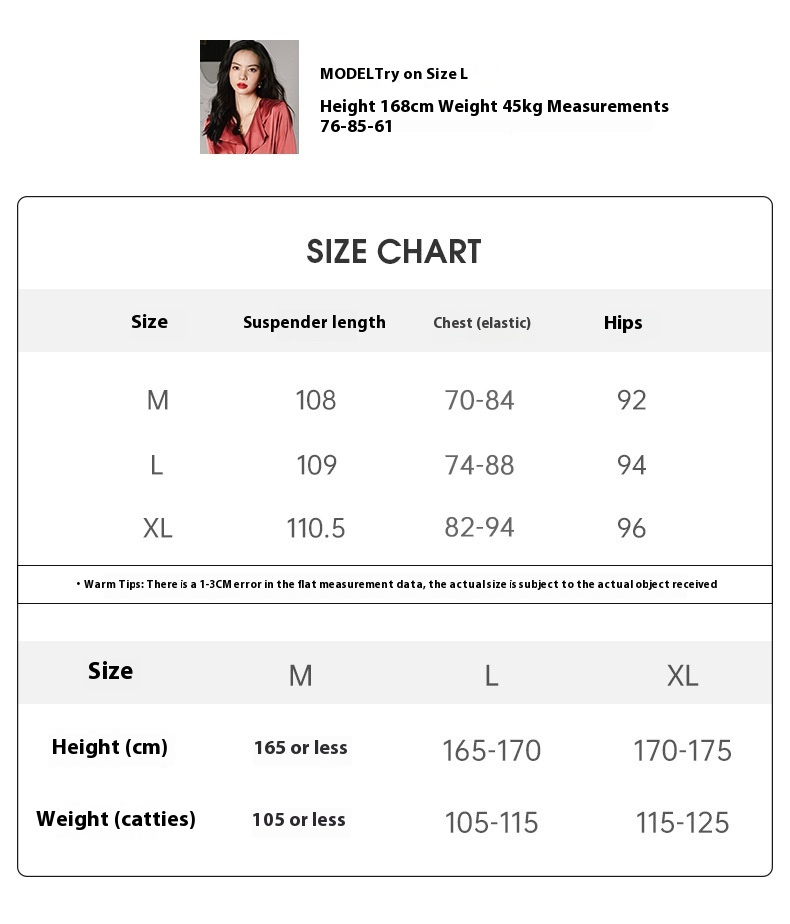 MODELTry on Size L

Height 168cm Weight 45kg Measurements 76-85-61

SIZE CHART

| Size | Suspender length | Chest (elastic) | Hips |
|---|---|---|---|
| M | 108 | 70-84 | 92 |
| L | 109 | 74-88 | 94 |
| XL | 110.5 | 82-94 | 96 |

• Warm Tips: There is a 1-3CM error in the flat measurement data, the actualsize is subject to the actual object received

| Size | M | L | XL |
|---|---|---|---|
| Height (cm) | 165 or less | 165-170 | 170-175 |
| Weight (catties) | 105 or less | 105-115 | 115-125 |